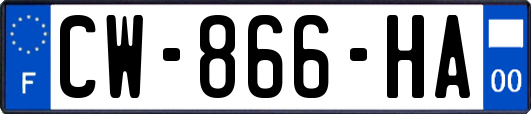 F
CW-866-HA
00